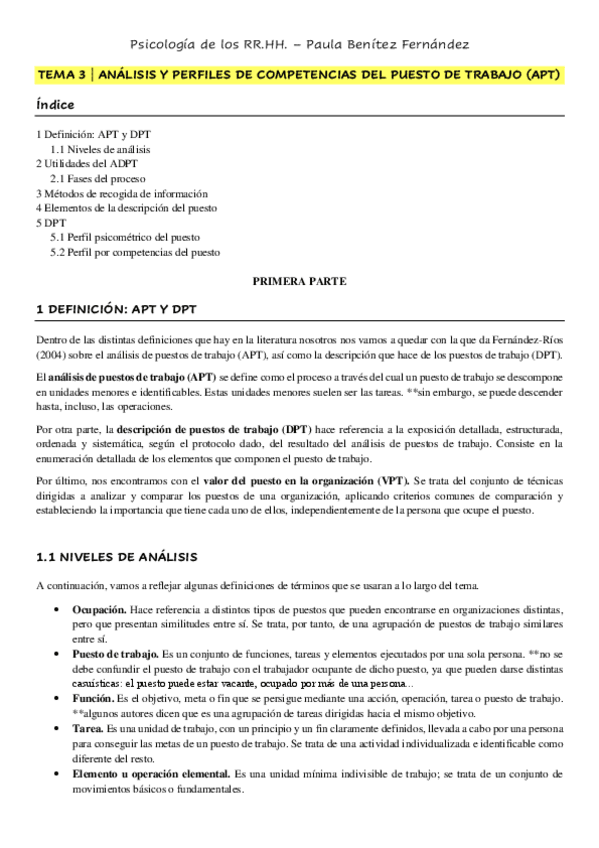 Psicología de los RR.HH. – Paula Benítez Fernández

TEMA 3 | ANÁLISIS Y PERFILES DE COMPETENCIAS DEL PUESTO DE TRABAJO (APT)

Índice

1 Definición: APT y DPT
1.1 Niveles de análisis
2 Utilidades del ADPT
2.1 Fases del proceso
3 Métodos de recogida de información
4 Elementos de la descripción del puesto
5 DPT
5.1 Perfil psicométrico del puesto
5.2 Perfil por competencias del puesto

PRIMERA PARTE

1 DEFINICIÓN: APT Y DPT

Dentro de las distintas definiciones que hay en la literatura nosotros nos vamos a quedar con la que da Fernández-Ríos (2004) sobre el análisis de puestos de trabajo (APT), así como la descripción que hace de los puestos de trabajo (DPT).

El análisis de puestos de trabajo (APT) se define como el proceso a través del cual un puesto de trabajo se descompone en unidades menores e identificables. Estas unidades menores suelen ser las tareas. **sin embargo, se puede descender hasta, incluso, las operaciones.

Por otra parte, la descripción de puestos de trabajo (DPT) hace referencia a la exposición detallada, estructurada, ordenada y sistemática, según el protocolo dado, del resultado del análisis de puestos de trabajo. Consiste en la enumeración detallada de los elementos que componen el puesto de trabajo.

Por último, nos encontramos con el valor del puesto en la organización (VPT). Se trata del conjunto de técnicas dirigidas a analizar y comparar los puestos de una organización, aplicando criterios comunes de comparación y estableciendo la importancia que tiene cada uno de ellos, independientemente de la persona que ocupe el puesto.

1.1 NIVELES DE ANÁLISIS

A continuación, vamos a reflejar algunas definiciones de términos que se usaran a lo largo del tema.

• Ocupación. Hace referencia a distintos tipos de puestos que pueden encontrarse en organizaciones distintas, pero que presentan similitudes entre sí. Se trata, por tanto, de una agrupación de puestos de trabajo similares entre sí.
• Puesto de trabajo. Es un conjunto de funciones, tareas y elementos ejecutados por una sola persona. **no se debe confundir el puesto de trabajo con el trabajador ocupante de dicho puesto, ya que pueden darse distintas casuísticas: el puesto puede estar vacante, ocupado por más de una persona...
• Función. Es el objetivo, meta o fin que se persigue mediante una acción, operación, tarea o puesto de trabajo. **algunos autores dicen que es una agrupación de tareas dirigidas hacia el mismo objetivo.
• Tarea. Es una unidad de trabajo, con un principio y un fin claramente definidos, llevada a cabo por una persona para conseguir las metas de un puesto de trabajo. Se trata de una actividad individualizada e identificable como diferente del resto.
• Elemento u operación elemental. Es una unidad mínima indivisible de trabajo; se trata de un conjunto de movimientos básicos o fundamentales.